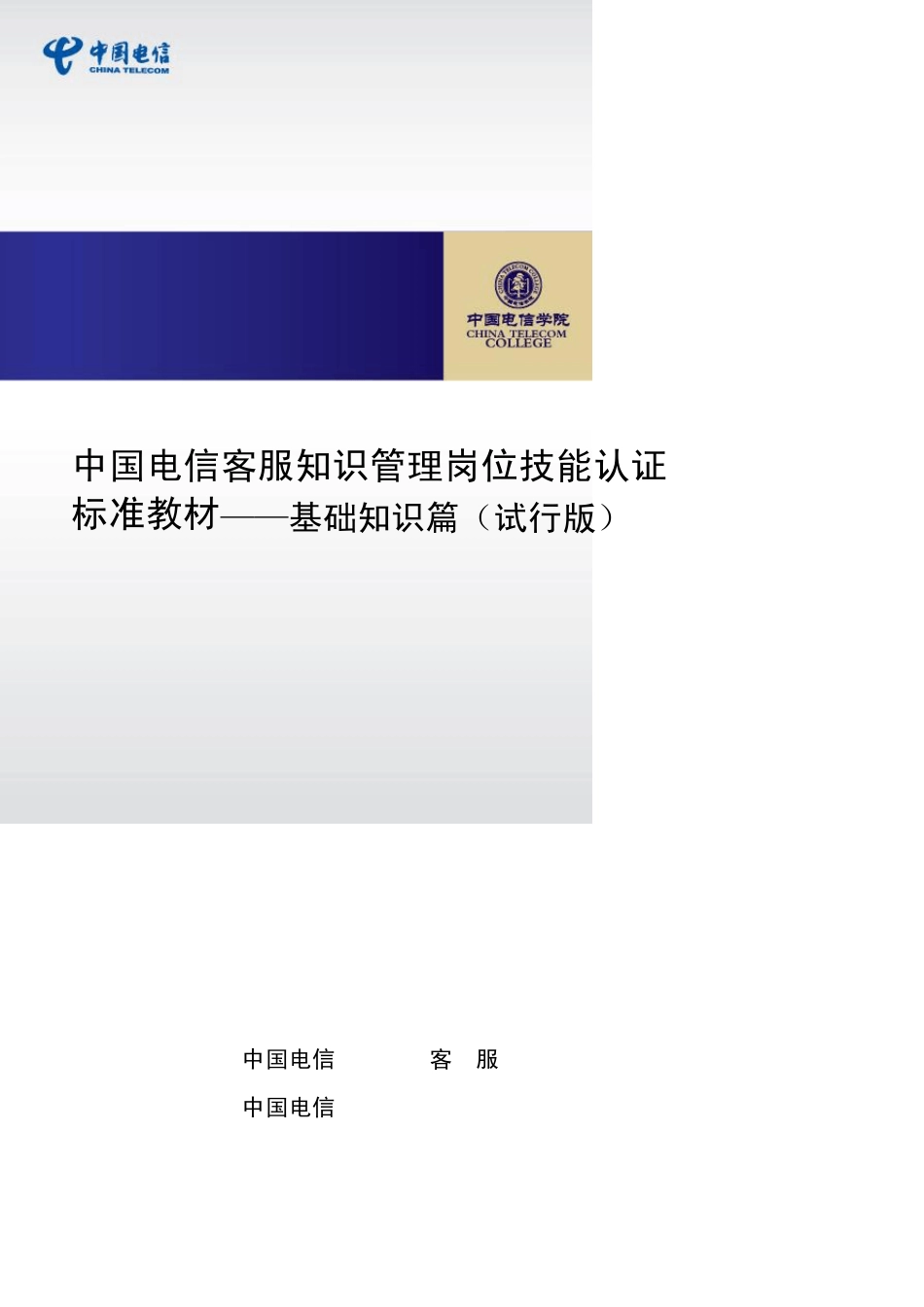 中国电信
CHINA TELECOM

中国电信学院
CHINA TELECOM
COLLEGE

中国电信客服知识管理岗位技能认证标准教材——基础知识篇（试行版）

中国电信　　　客　服

中国电信